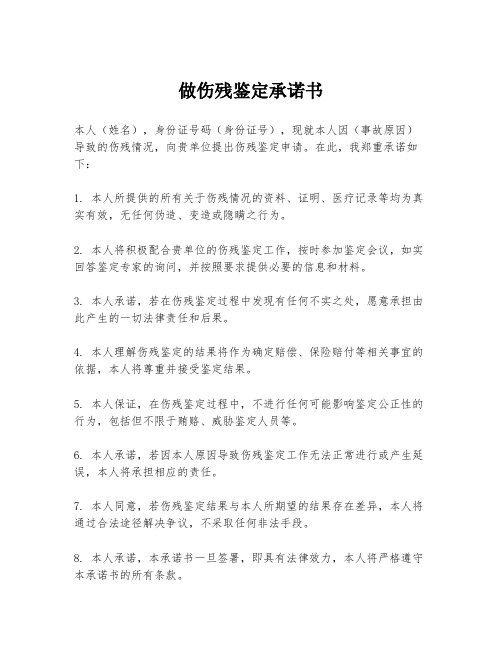 做伤残鉴定承诺书

本人（姓名），身份证号码（身份证号），现就本人因（事故原因）导致的伤残情况，向贵单位提出伤残鉴定申请。在此，我郑重承诺如下：

1. 本人所提供的所有关于伤残情况的资料、证明、医疗记录等均为真实有效，无任何伪造、变造或隐瞒之行为。

2. 本人将积极配合贵单位的伤残鉴定工作，按时参加鉴定会议，如实回答鉴定专家的询问，并按照要求提供必要的信息和材料。

3. 本人承诺，若在伤残鉴定过程中发现有任何不实之处，愿意承担由此产生的一切法律责任和后果。

4. 本人理解伤残鉴定的结果将作为确定赔偿、保险赔付等相关事宜的依据，本人将尊重并接受鉴定结果。

5. 本人保证，在伤残鉴定过程中，不进行任何可能影响鉴定公正性的行为，包括但不限于贿赂、威胁鉴定人员等。

6. 本人承诺，若因本人原因导致伤残鉴定工作无法正常进行或产生延误，本人将承担相应的责任。

7. 本人同意，若伤残鉴定结果与本人所期望的结果存在差异，本人将通过合法途径解决争议，不采取任何非法手段。

8. 本人承诺，本承诺书一旦签署，即具有法律效力，本人将严格遵守本承诺书的所有条款。